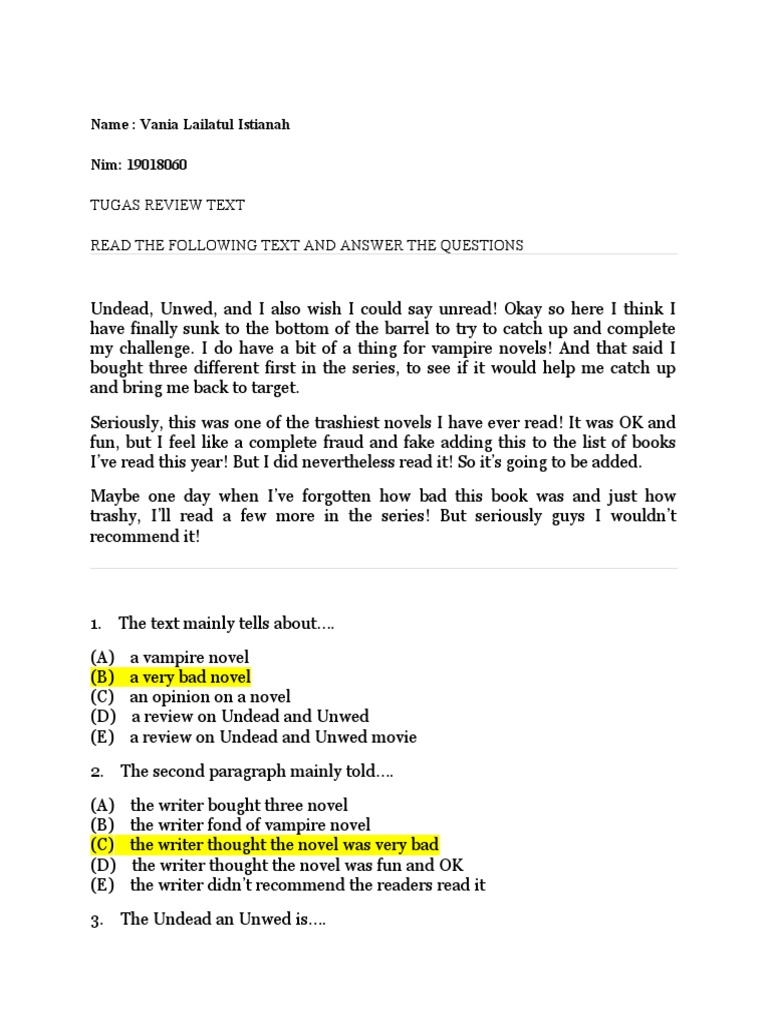 Name : Vania Lailatul Istianah

Nim: 19018060

TUGAS REVIEW TEXT

READ THE FOLLOWING TEXT AND ANSWER THE QUESTIONS

Undead, Unwed, and I also wish I could say unread! Okay so here I think I have finally sunk to the bottom of the barrel to try to catch up and complete my challenge. I do have a bit of a thing for vampire novels! And that said I bought three different first in the series, to see if it would help me catch up and bring me back to target.

Seriously, this was one of the trashiest novels I have ever read! It was OK and fun, but I feel like a complete fraud and fake adding this to the list of books I've read this year! But I did nevertheless read it! So it's going to be added.

Maybe one day when I've forgotten how bad this book was and just how trashy, I'll read a few more in the series! But seriously guys I wouldn't recommend it!

1. The text mainly tells about....

(A) a vampire novel
(B) a very bad novel
(C) an opinion on a novel
(D) a review on Undead and Unwed
(E) a review on Undead and Unwed movie

2. The second paragraph mainly told....

(A) the writer bought three novel
(B) the writer fond of vampire novel
(C) the writer thought the novel was very bad
(D) the writer thought the novel was fun and OK
(E) the writer didn't recommend the readers read it

3. The Undead an Unwed is....